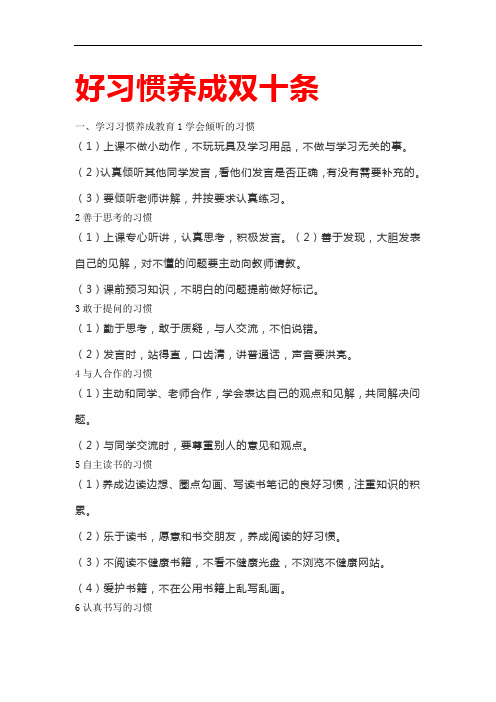 好习惯养成双十条

一、学习习惯养成教育 1 学会倾听的习惯

（1）上课不做小动作，不玩玩具及学习用品，不做与学习无关的事。

（2）认真倾听其他同学发言，看他们发言是否正确，有没有需要补充的。

（3）要倾听老师讲解，并按要求认真练习。

2 善于思考的习惯

（1）上课专心听讲，认真思考，积极发言。（2）善于发现，大胆发表自己的见解，对不懂的问题要主动向教师请教。

（3）课前预习知识，不明白的问题提前做好标记。

3 敢于提问的习惯

（1）勤于思考，敢于质疑，与人交流，不怕说错。

（2）发言时，站得直，口齿清，讲普通话，声音要洪亮。

4 与人合作的习惯

（1）主动和同学、老师合作，学会表达自己的观点和见解，共同解决问题。

（2）与同学交流时，要尊重别人的意见和观点。

5 自主读书的习惯

（1）养成边读边想、圈点勾画、写读书笔记的良好习惯，注重知识的积累。

（2）乐于读书，愿意和书交朋友，养成阅读的好习惯。

（3）不阅读不健康书籍，不看不健康光盘，不浏览不健康网站。

（4）爱护书籍，不在公用书籍上乱写乱画。

6 认真书写的习惯